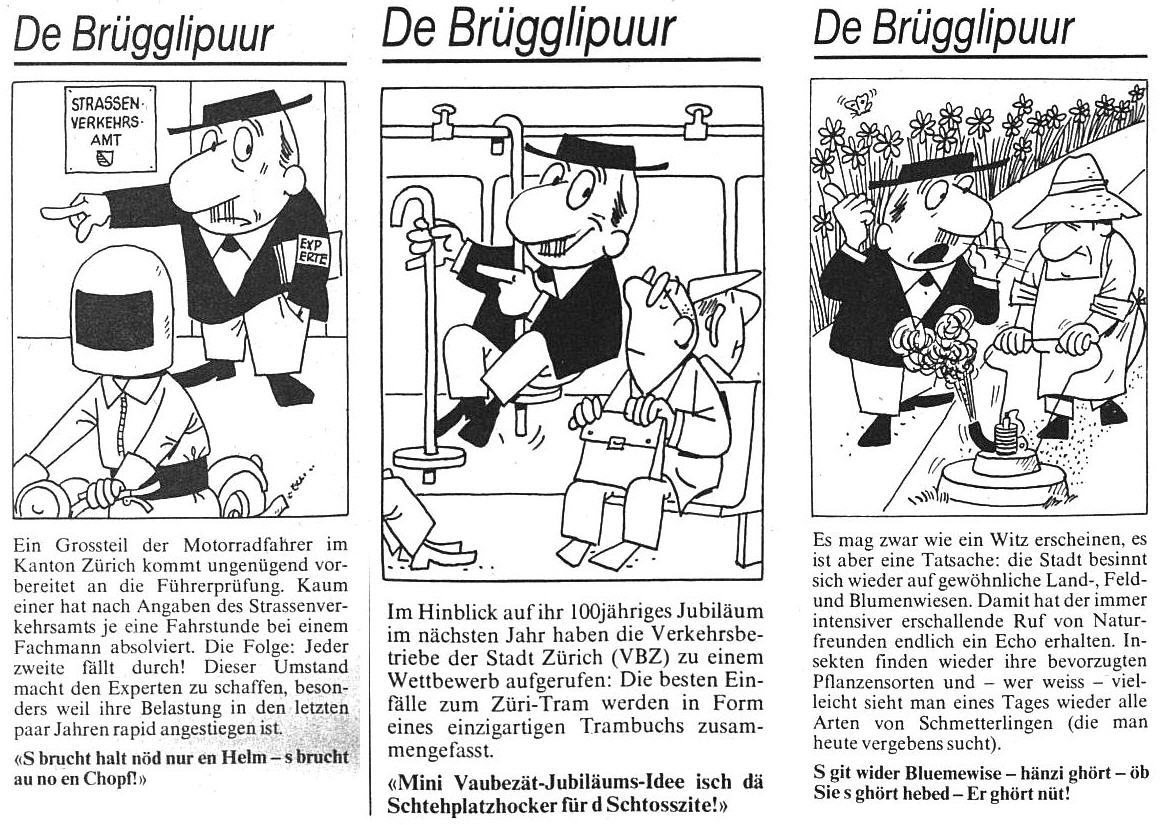 De Brügglipuur

STRASSEN-VERKEHRS-AMT

EXPERTE

Ein Grossteil der Motorradfahrer im Kanton Zürich kommt ungenügend vorbereitet an die Führerprüfung. Kaum einer hat nach Angaben des Strassenverkehrsamts je eine Fahrstunde bei einem Fachmann absolviert. Die Folge: Jeder zweite fällt durch! Dieser Umstand macht den Experten zu schaffen, besonders weil ihre Belastung in den letzten paar Jahren rapid angestiegen ist.

«S brucht halt nöd nur en Helm – s brucht au no en Chopf!»

De Brügglipuur

Im Hinblick auf ihr 100jähriges Jubiläum im nächsten Jahr haben die Verkehrsbetriebe der Stadt Zürich (VBZ) zu einem Wettbewerb aufgerufen: Die besten Einfälle zum Züri-Tram werden in Form eines einzigartigen Trambuchs zusammengefasst.

«Mini Vaubezät-Jubiläums-Idee isch dä Schtehplatzhocker für d Schtosszite!»

De Brügglipuur

Es mag zwar wie ein Witz erscheinen, es ist aber eine Tatsache: die Stadt besinnt sich wieder auf gewöhnliche Land-, Feld- und Blumenwiesen. Damit hat der immer intensiver erschallende Ruf von Naturfreunden endlich ein Echo erhalten. Insekten finden wieder ihre bevorzugten Pflanzensorten und – wer weiss – vielleicht sieht man eines Tages wieder alle Arten von Schmetterlingen (die man heute vergebens sucht).

S git wider Bluemewise – hänzi ghört – öb Sie s ghört hebed – Er ghört nüt!